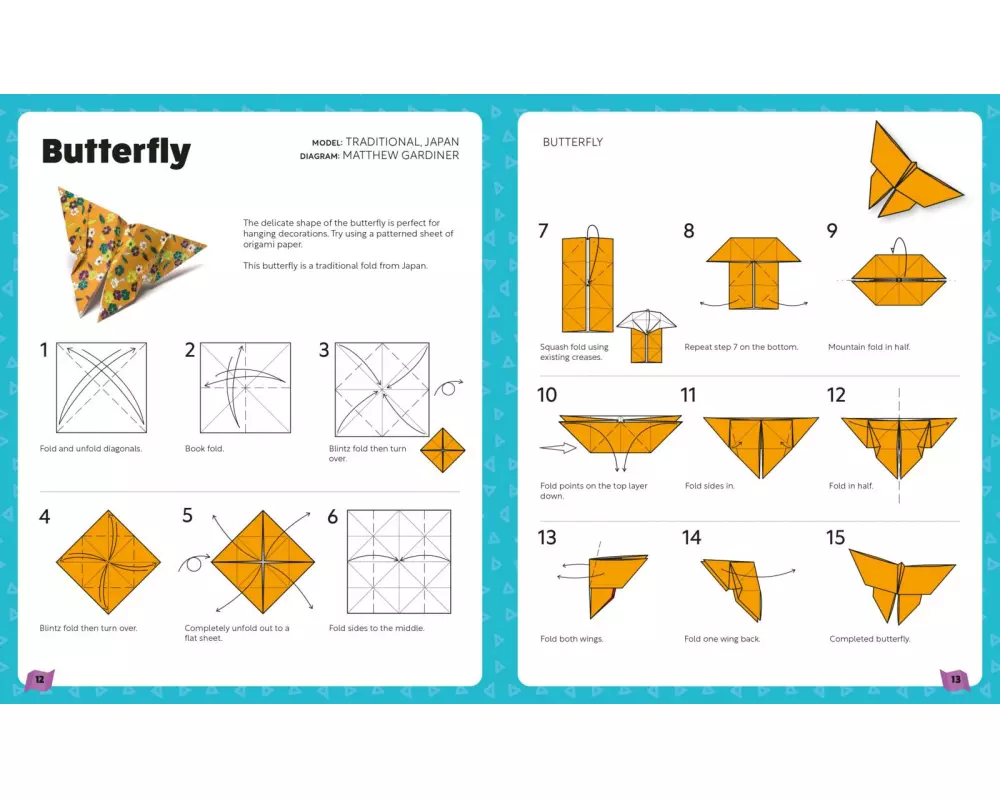 Butterfly

MODEL: TRADITIONAL, JAPAN
DIAGRAM: MATTHEW GARDINER

The delicate shape of the butterfly is perfect for hanging decorations. Try using a patterned sheet of origami paper.

This butterfly is a traditional fold from Japan.

1
Fold and unfold diagonals.

2
Book fold.

3
Blintz fold then turn over.

4
Blintz fold then turn over.

5
Completely unfold out to a flat sheet.

6
Fold sides to the middle.

12

BUTTERFLY

7
Squash fold using existing creases.

8
Repeat step 7 on the bottom.

9
Mountain fold in half.

10
Fold points on the top layer down.

11
Fold sides in.

12
Fold in half.

13
Fold both wings.

14
Fold one wing back.

15
Completed butterfly.

13